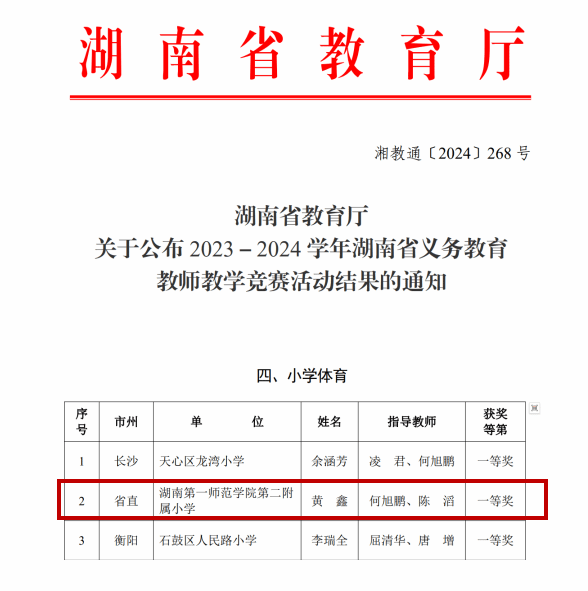 湖南省教育厅

湘教通〔2024〕268 号

湖南省教育厅
关于公布 2023－2024 学年湖南省义务教育
教师教学竞赛活动结果的通知

四、小学体育

| 序号 | 市州 | 单　　　位 | 姓名 | 指导教师 | 获奖等第 |
|---|---|---|---|---|---|
| 1 | 长沙 | 天心区龙湾小学 | 余涵芳 | 凌　君、何旭鹏 | 一等奖 |
| 2 | 省直 | 湖南第一师范学院第二附属小学 | 黄　鑫 | 何旭鹏、陈　滔 | 一等奖 |
| 3 | 衡阳 | 石鼓区人民路小学 | 李瑞全 | 屈清华、唐　增 | 一等奖 |